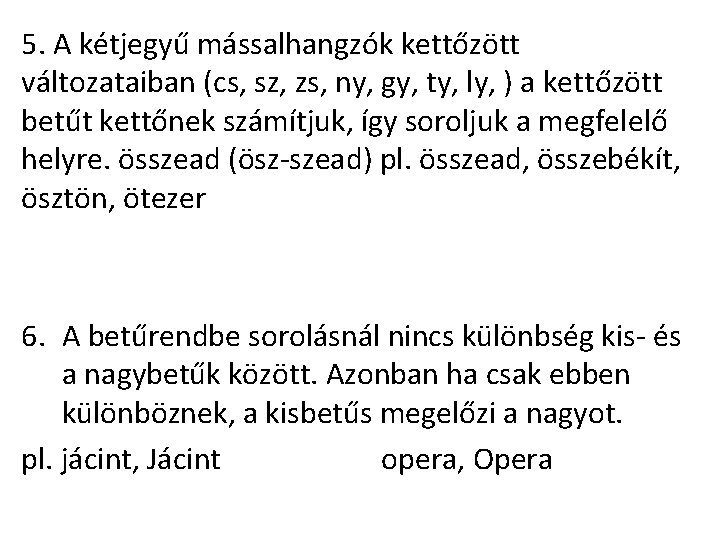 5. A kétjegyű mássalhangzók kettőzött változataiban (cs, sz, zs, ny, gy, ty, ly, ) a kettőzött betűt kettőnek számítjuk, így soroljuk a megfelelő helyre. összead (ösz-szead) pl. összead, összebékít, ösztön, ötezer

6. A betűrendbe sorolásnál nincs különbség kis- és a nagybetűk között. Azonban ha csak ebben különböznek, a kisbetűs megelőzi a nagyot.

pl. jácint, Jácint opera, Opera